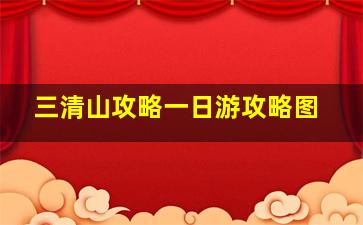 三清山攻略一日游攻略图